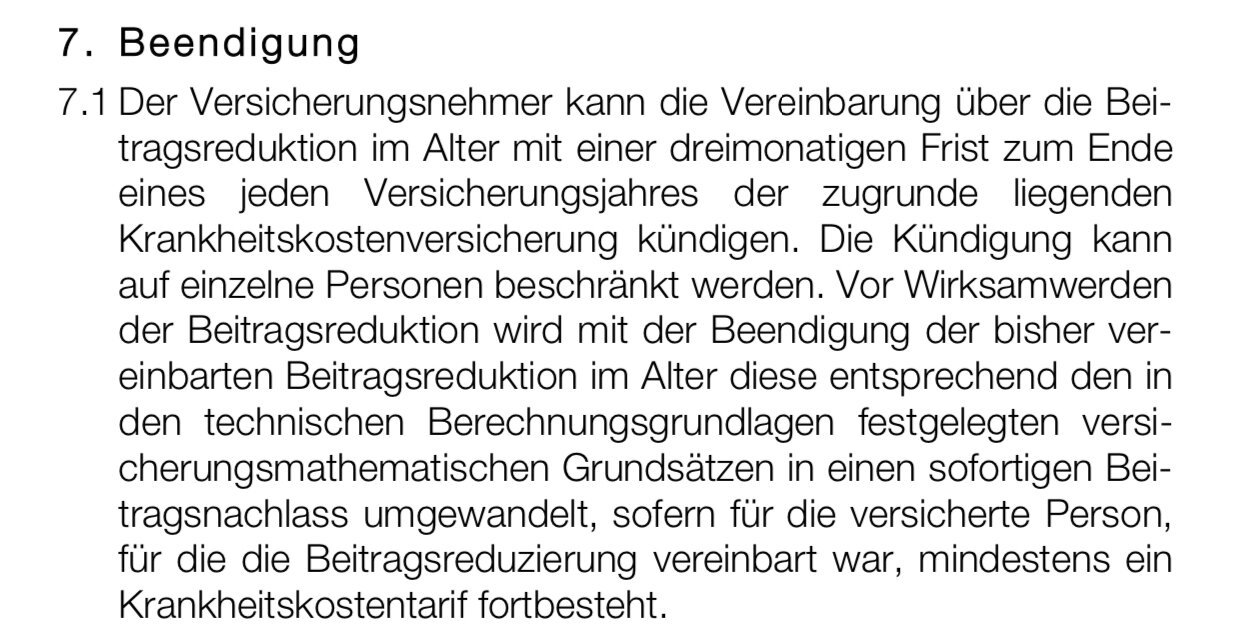 7. Beendigung

7.1 Der Versicherungsnehmer kann die Vereinbarung über die Beitragsreduktion im Alter mit einer dreimonatigen Frist zum Ende eines jeden Versicherungsjahres der zugrunde liegenden Krankheitskostenversicherung kündigen. Die Kündigung kann auf einzelne Personen beschränkt werden. Vor Wirksamwerden der Beitragsreduktion wird mit der Beendigung der bisher vereinbarten Beitragsreduktion im Alter diese entsprechend den in den technischen Berechnungsgrundlagen festgelegten versicherungsmathematischen Grundsätzen in einen sofortigen Beitragsnachlass umgewandelt, sofern für die versicherte Person, für die die Beitragsreduzierung vereinbart war, mindestens ein Krankheitskostentarif fortbesteht.